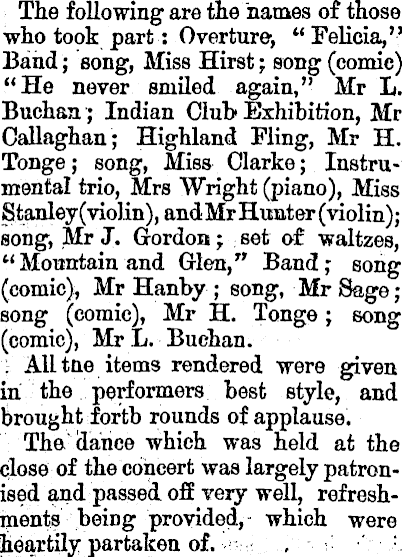 The following are the names of those who took part: Overture, "Felicia," Band; song, Miss Hirst; song (comic) "He never smiled again," Mr L. Buchan; Indian Club Exhibition, Mr Callaghan; Highland Fling, Mr H. Tonge; song, Miss Clarke; Instrumental trio, Mrs Wright (piano), Miss Stanley (violin), and Mr Hunter (violin); song, Mr J. Gordon; set of waltzes, "Mountain and Glen," Band; song (comic), Mr Hanby; song, Mr Sage; song (comic), Mr H. Tonge; song (comic), Mr L. Buchan.

All tne items rendered were given in the performers best style, and brought fortb rounds of applause.

The dance which was held at the close of the concert was largely patronised and passed off very well, refreshments being provided, which were heartily partaken of.